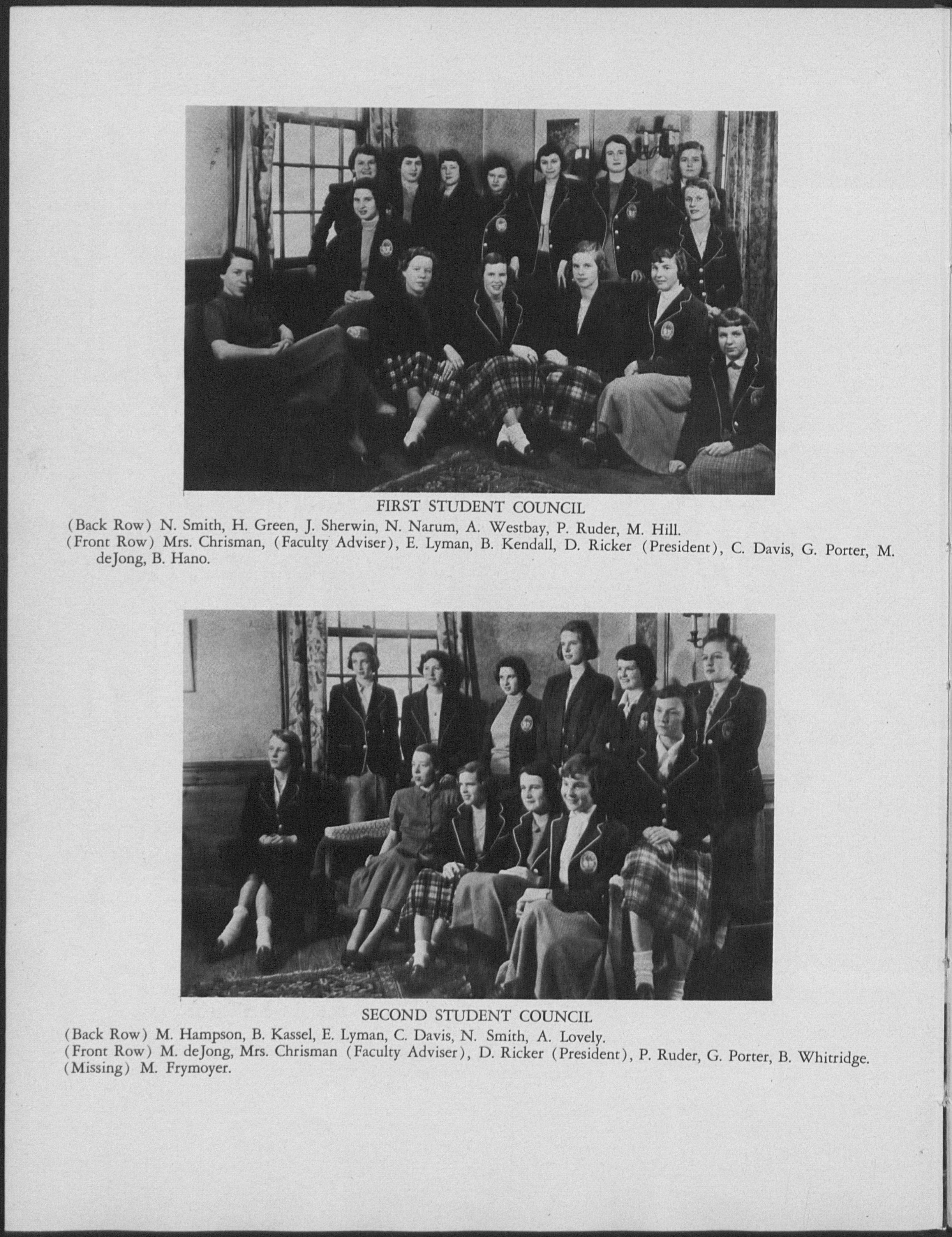 FIRST STUDENT COUNCIL

(Back Row) N. Smith, H. Green, J. Sherwin, N. Narum, A. Westbay, P. Ruder, M. Hill.
(Front Row) Mrs. Chrisman, (Faculty Adviser), E. Lyman, B. Kendall, D. Ricker (President), C. Davis, G. Porter, M. deJong, B. Hano.

SECOND STUDENT COUNCIL

(Back Row) M. Hampson, B. Kassel, E. Lyman, C. Davis, N. Smith, A. Lovely.
(Front Row) M. deJong, Mrs. Chrisman (Faculty Adviser), D. Ricker (President), P. Ruder, G. Porter, B. Whitridge.
(Missing) M. Frymoyer.